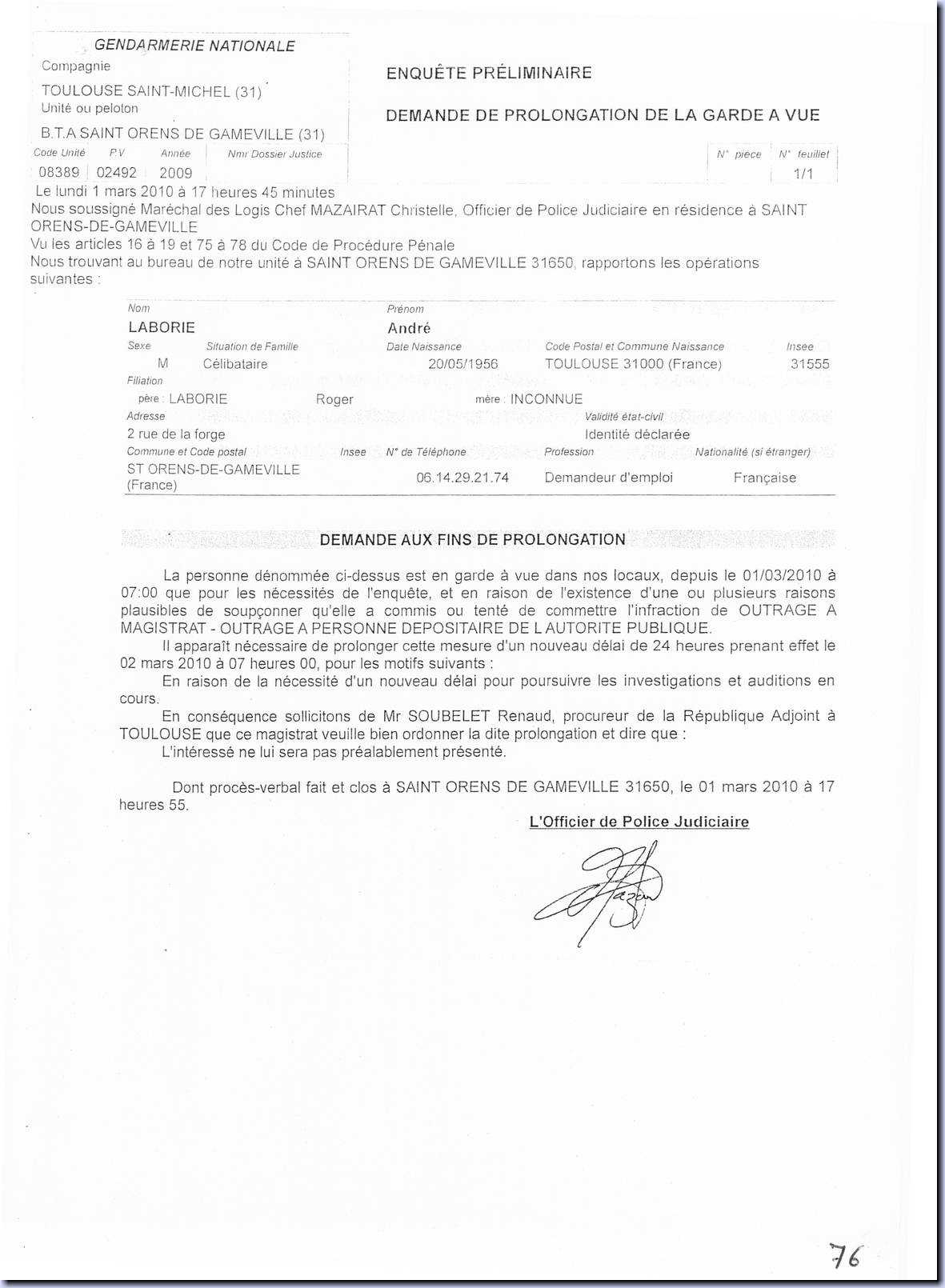 GENDARMERIE NATIONALE
Compagnie
TOULOUSE SAINT-MICHEL (31)
Unité ou peloton
B.T.A SAINT ORENS DE GAMEVILLE (31)

| Code Unité | P.V | Année | Nmr Dossier Justice |
|---|---|---|---|
| 08389 | 02492 | 2009 | |

ENQUÊTE PRÉLIMINAIRE

DEMANDE DE PROLONGATION DE LA GARDE A VUE

| N° pièce | N° feuillet |
|---|---|
| | 1/1 |

Le lundi 1 mars 2010 à 17 heures 45 minutes
Nous soussigné Maréchal des Logis Chef MAZAIRAT Christelle, Officier de Police Judiciaire en résidence à SAINT ORENS-DE-GAMEVILLE
Vu les articles 16 à 19 et 75 à 78 du Code de Procédure Pénale
Nous trouvant au bureau de notre unité à SAINT ORENS DE GAMEVILLE 31650, rapportons les opérations suivantes :

Nom
LABORIE
Prénom
André
Sexe
M
Situation de Famille
Célibataire
Date Naissance
20/05/1956
Code Postal et Commune Naissance
TOULOUSE 31000 (France)
Insee
31555
Filiation
père : LABORIE Roger mère : INCONNUE
Adresse
2 rue de la forge
Validité état-civil
Identité déclarée
Commune et Code postal
ST ORENS-DE-GAMEVILLE (France)
Insee
N° de Téléphone
06.14.29.21.74
Profession
Demandeur d'emploi
Nationalité (si étranger)
Française

DEMANDE AUX FINS DE PROLONGATION

La personne dénommée ci-dessus est en garde à vue dans nos locaux, depuis le 01/03/2010 à 07:00 que pour les nécessités de l'enquête, et en raison de l'existence d'une ou plusieurs raisons plausibles de soupçonner qu'elle a commis ou tenté de commettre l'infraction de OUTRAGE A MAGISTRAT - OUTRAGE A PERSONNE DEPOSITAIRE DE L AUTORITE PUBLIQUE.
Il apparaît nécessaire de prolonger cette mesure d'un nouveau délai de 24 heures prenant effet le 02 mars 2010 à 07 heures 00, pour les motifs suivants :
En raison de la nécessité d'un nouveau délai pour poursuivre les investigations et auditions en cours.
En conséquence sollicitons de Mr SOUBELET Renaud, procureur de la République Adjoint à TOULOUSE que ce magistrat veuille bien ordonner la dite prolongation et dire que :
L'intéressé ne lui sera pas préalablement présenté.

Dont procès-verbal fait et clos à SAINT ORENS DE GAMEVILLE 31650, le 01 mars 2010 à 17 heures 55.

L'Officier de Police Judiciaire

76